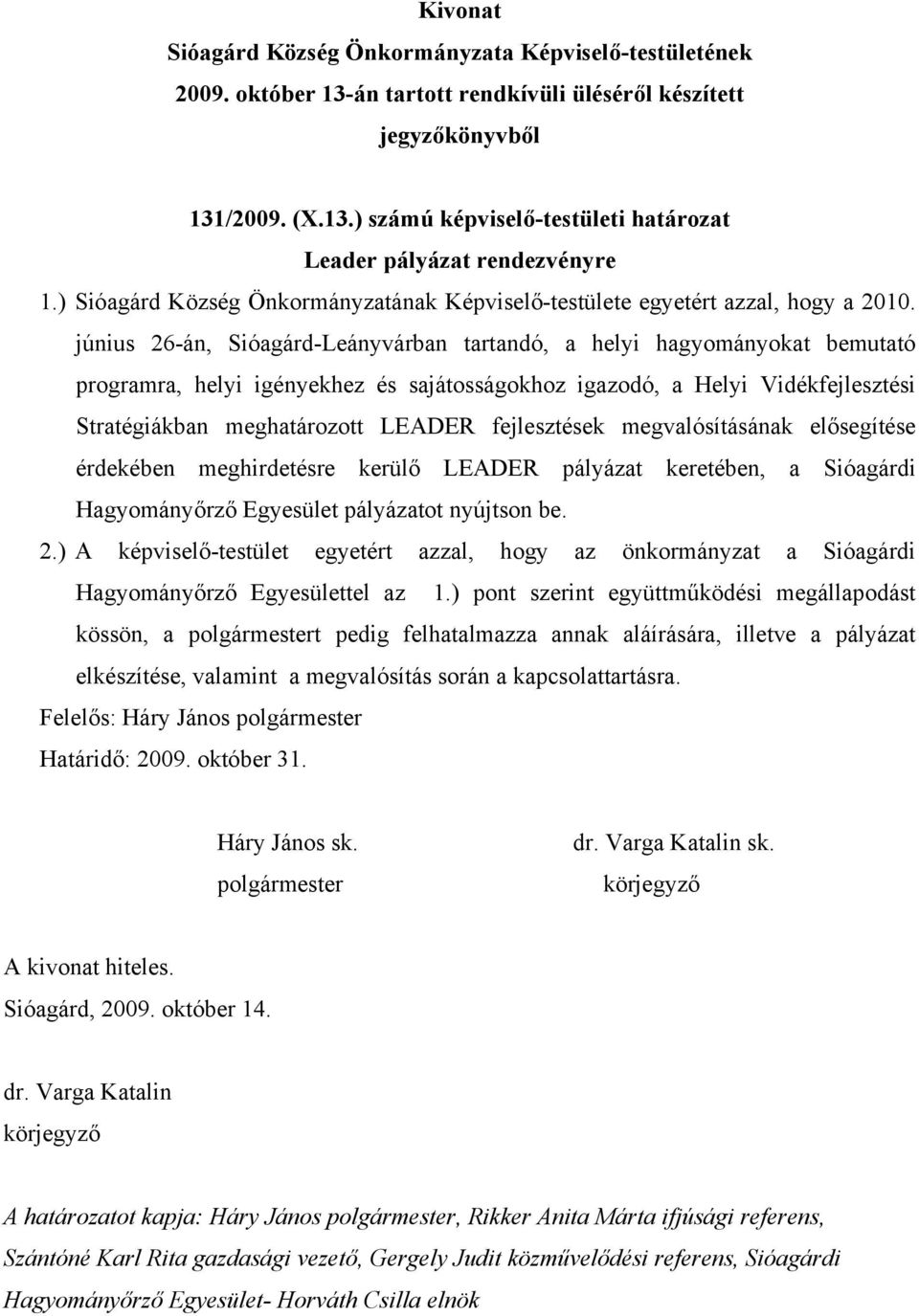 Kivonat
Sióagárd Község Önkormányzata Képviselő-testületének 2009. október 13-án tartott rendkívüli üléséről készített jegyzőkönyvből

131/2009. (X.13.) számú képviselő-testületi határozat
Leader pályázat rendezvényre

1.) Sióagárd Község Önkormányzatának Képviselő-testülete egyetért azzal, hogy a 2010. június 26-án, Sióagárd-Leányvárban tartandó, a helyi hagyományokat bemutató programra, helyi igényekhez és sajátosságokhoz igazodó, a Helyi Vidékfejlesztési Stratégiákban meghatározott LEADER fejlesztések megvalósításának elősegítése érdekében meghirdetésre kerülő LEADER pályázat keretében, a Sióagárdi Hagyományőrző Egyesület pályázatot nyújtson be.

2.) A képviselő-testület egyetért azzal, hogy az önkormányzat a Sióagárdi Hagyományőrző Egyesülettel az 1.) pont szerint együttműködési megállapodást kössön, a polgármestert pedig felhatalmazza annak aláírására, illetve a pályázat elkészítése, valamint a megvalósítás során a kapcsolattartásra.

Felelős: Háry János polgármester
Határidő: 2009. október 31.

Háry János sk.
polgármester

dr. Varga Katalin sk.
körjegyző

A kivonat hiteles.
Sióagárd, 2009. október 14.

dr. Varga Katalin
körjegyző

A határozatot kapja: Háry János polgármester, Rikker Anita Márta ifjúsági referens, Szántóné Karl Rita gazdasági vezető, Gergely Judit közművelődési referens, Sióagárdi Hagyományőrző Egyesület- Horváth Csilla elnök